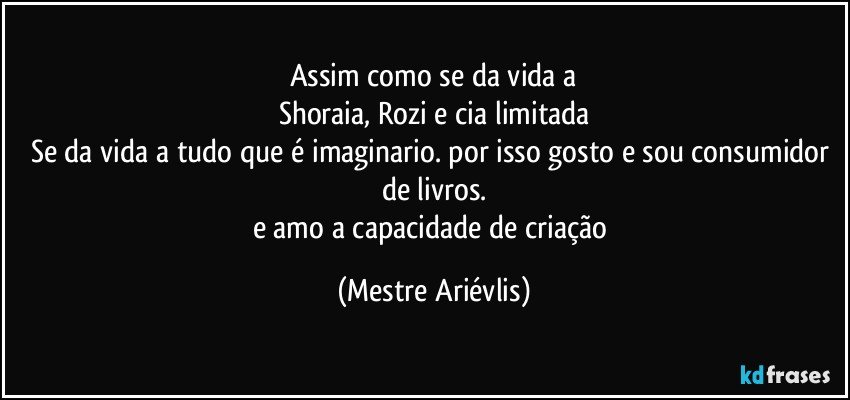 Assim como se da vida a
Shoraia, Rozi e cia limitada
Se da vida a tudo que é imaginario. por isso gosto e sou consumidor de livros.
e amo a capacidade de criação

(Mestre Ariévlis)

kdfrases